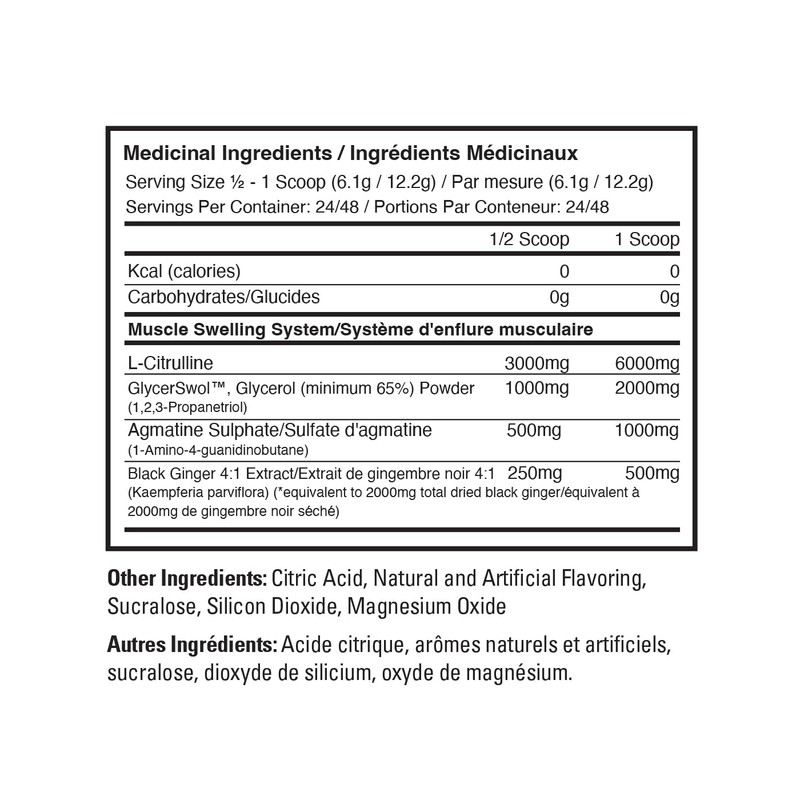 Medicinal Ingredients / Ingrédients Médicinaux
Serving Size ½ - 1 Scoop (6.1g / 12.2g) / Par mesure (6.1g / 12.2g)
Servings Per Container: 24/48 / Portions Par Conteneur: 24/48

| | 1/2 Scoop | 1 Scoop |
|---|---|---|
| Kcal (calories) | 0 | 0 |
| Carbohydrates/Glucides | 0g | 0g |
| Muscle Swelling System/Système d'enflure musculaire | | |
| L-Citrulline | 3000mg | 6000mg |
| GlycerSwol™, Glycerol (minimum 65%) Powder (1,2,3-Propanetriol) | 1000mg | 2000mg |
| Agmatine Sulphate/Sulfate d'agmatine (1-Amino-4-guanidinobutane) | 500mg | 1000mg |
| Black Ginger 4:1 Extract/Extrait de gingembre noir 4:1 (Kaempferia parviflora) (*equivalent to 2000mg total dried black ginger/équivalent à 2000mg de gingembre noir séché) | 250mg | 500mg |

Other Ingredients: Citric Acid, Natural and Artificial Flavoring, Sucralose, Silicon Dioxide, Magnesium Oxide

Autres Ingrédients: Acide citrique, arômes naturels et artificiels, sucralose, dioxyde de silicium, oxyde de magnésium.